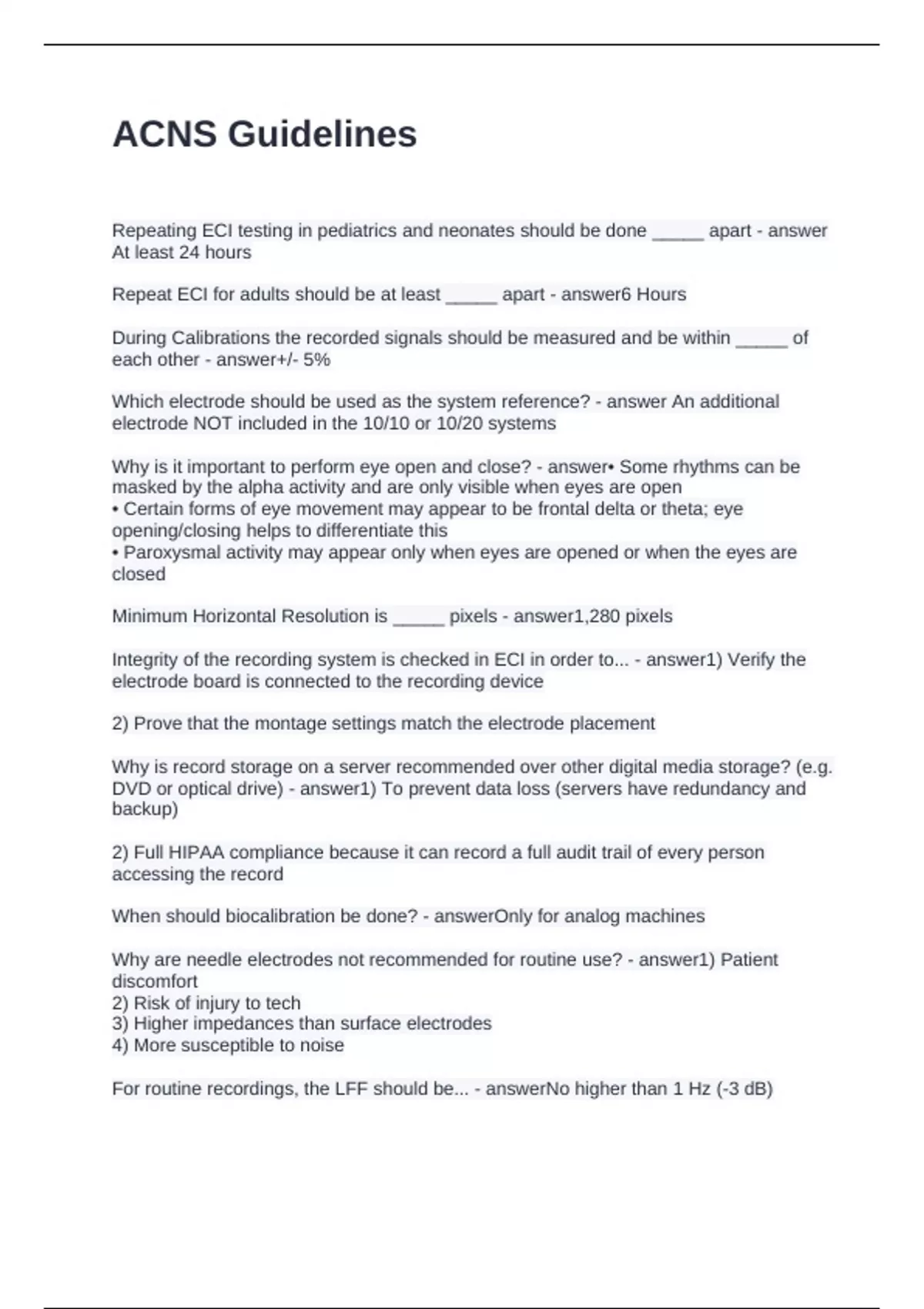 ACNS Guidelines

Repeating ECI testing in pediatrics and neonates should be done _____ apart - answer At least 24 hours

Repeat ECI for adults should be at least _____ apart - answer6 Hours

During Calibrations the recorded signals should be measured and be within _____ of each other - answer+/- 5%

Which electrode should be used as the system reference? - answer An additional electrode NOT included in the 10/10 or 10/20 systems

Why is it important to perform eye open and close? - answer• Some rhythms can be masked by the alpha activity and are only visible when eyes are open
• Certain forms of eye movement may appear to be frontal delta or theta; eye opening/closing helps to differentiate this
• Paroxysmal activity may appear only when eyes are opened or when the eyes are closed

Minimum Horizontal Resolution is _____ pixels - answer1,280 pixels

Integrity of the recording system is checked in ECI in order to... - answer1) Verify the electrode board is connected to the recording device

2) Prove that the montage settings match the electrode placement

Why is record storage on a server recommended over other digital media storage? (e.g. DVD or optical drive) - answer1) To prevent data loss (servers have redundancy and backup)

2) Full HIPAA compliance because it can record a full audit trail of every person accessing the record

When should biocalibration be done? - answerOnly for analog machines

Why are needle electrodes not recommended for routine use? - answer1) Patient discomfort
2) Risk of injury to tech
3) Higher impedances than surface electrodes
4) More susceptible to noise

For routine recordings, the LFF should be... - answerNo higher than 1 Hz (-3 dB)